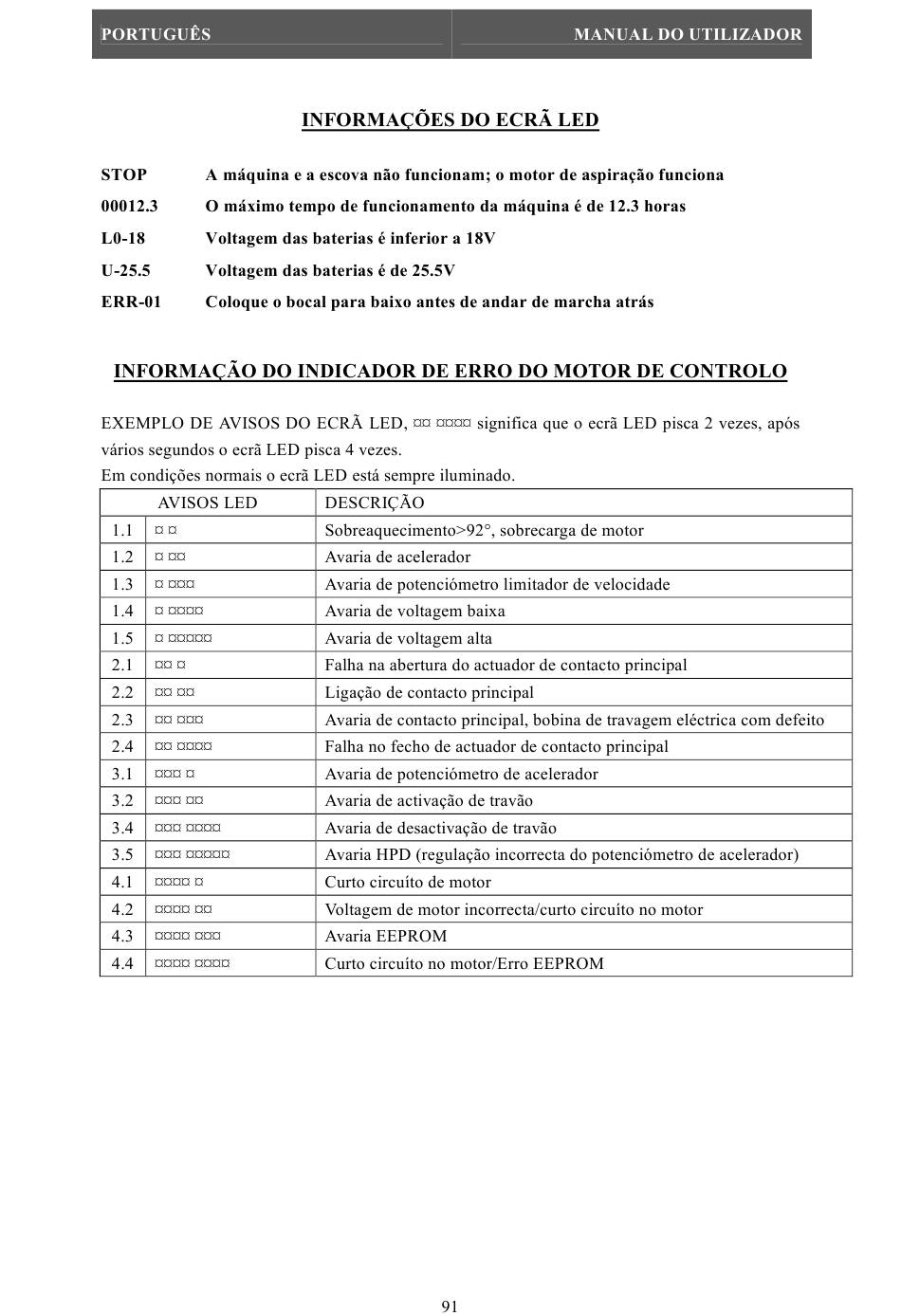 PORTUGUÊS MANUAL DO UTILIZADOR

INFORMAÇÕES DO ECRÃ LED

STOP A máquina e a escova não funcionam; o motor de aspiração funciona
00012.3 O máximo tempo de funcionamento da máquina é de 12.3 horas
L0-18 Voltagem das baterias é inferior a 18V
U-25.5 Voltagem das baterias é de 25.5V
ERR-01 Coloque o bocal para baixo antes de andar de marcha atrás

INFORMAÇÃO DO INDICADOR DE ERRO DO MOTOR DE CONTROLO

EXEMPLO DE AVISOS DO ECRÃ LED, ¤¤ ¤¤¤¤ significa que o ecrã LED pisca 2 vezes, após vários segundos o ecrã LED pisca 4 vezes.
Em condições normais o ecrã LED está sempre iluminado.

| | AVISOS LED | DESCRIÇÃO |
|---|---|---|
| 1.1 | ¤ ¤ | Sobreaquecimento>92°, sobrecarga de motor |
| 1.2 | ¤ ¤¤ | Avaria de acelerador |
| 1.3 | ¤ ¤¤¤ | Avaria de potenciómetro limitador de velocidade |
| 1.4 | ¤ ¤¤¤¤ | Avaria de voltagem baixa |
| 1.5 | ¤ ¤¤¤¤¤ | Avaria de voltagem alta |
| 2.1 | ¤¤ ¤ | Falha na abertura do actuador de contacto principal |
| 2.2 | ¤¤ ¤¤ | Ligação de contacto principal |
| 2.3 | ¤¤ ¤¤¤ | Avaria de contacto principal, bobina de travagem eléctrica com defeito |
| 2.4 | ¤¤ ¤¤¤¤ | Falha no fecho de actuador de contacto principal |
| 3.1 | ¤¤¤ ¤ | Avaria de potenciómetro de acelerador |
| 3.2 | ¤¤¤ ¤¤ | Avaria de activação de travão |
| 3.4 | ¤¤¤ ¤¤¤¤ | Avaria de desactivação de travão |
| 3.5 | ¤¤¤ ¤¤¤¤¤ | Avaria HPD (regulação incorrecta do potenciómetro de acelerador) |
| 4.1 | ¤¤¤¤ ¤ | Curto circuíto de motor |
| 4.2 | ¤¤¤¤ ¤¤ | Voltagem de motor incorrecta/curto circuíto no motor |
| 4.3 | ¤¤¤¤ ¤¤¤ | Avaria EEPROM |
| 4.4 | ¤¤¤¤ ¤¤¤¤ | Curto circuíto no motor/Erro EEPROM |

91